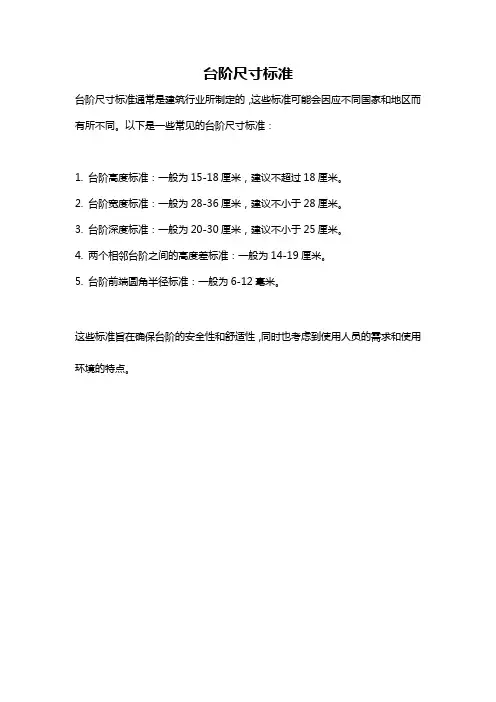 台阶尺寸标准

台阶尺寸标准通常是建筑行业所制定的，这些标准可能会因应不同国家和地区而有所不同。以下是一些常见的台阶尺寸标准：

1. 台阶高度标准：一般为 15-18 厘米，建议不超过 18 厘米。

2. 台阶宽度标准：一般为 28-36 厘米，建议不小于 28 厘米。

3. 台阶深度标准：一般为 20-30 厘米，建议不小于 25 厘米。

4. 两个相邻台阶之间的高度差标准：一般为 14-19 厘米。

5. 台阶前端圆角半径标准：一般为 6-12 毫米。

这些标准旨在确保台阶的安全性和舒适性，同时也考虑到使用人员的需求和使用环境的特点。